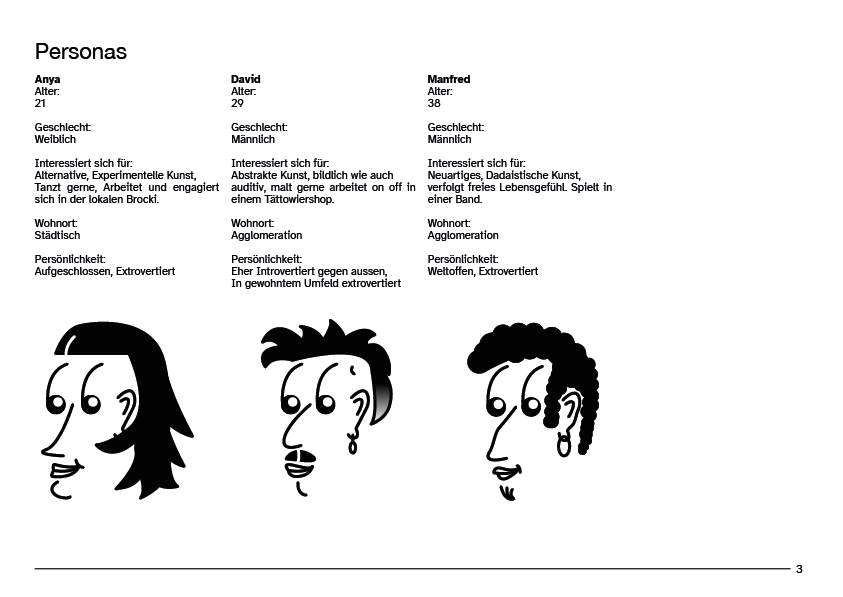 Personas

Anya
Alter:
21

Geschlecht:
Weiblich

Interessiert sich für:
Alternative, Experimentelle Kunst, Tanzt gerne, Arbeitet und engagiert sich in der lokalen Brocki.

Wohnort:
Städtisch

Persönlichkeit:
Aufgeschlossen, Extrovertiert

David
Alter:
29

Geschlecht:
Männlich

Interessiert sich für:
Abstrakte Kunst, bildlich wie auch auditiv, malt gerne arbeitet on off in einem Tättowiershop.

Wohnort:
Agglomeration

Persönlichkeit:
Eher Introvertiert gegen aussen, In gewohntem Umfeld extrovertiert

Manfred
Alter:
38

Geschlecht:
Männlich

Interessiert sich für:
Neuartiges, Dadaistische Kunst, verfolgt freies Lebensgefühl. Spielt in einer Band.

Wohnort:
Agglomeration

Persönlichkeit:
Weltoffen, Extrovertiert

3